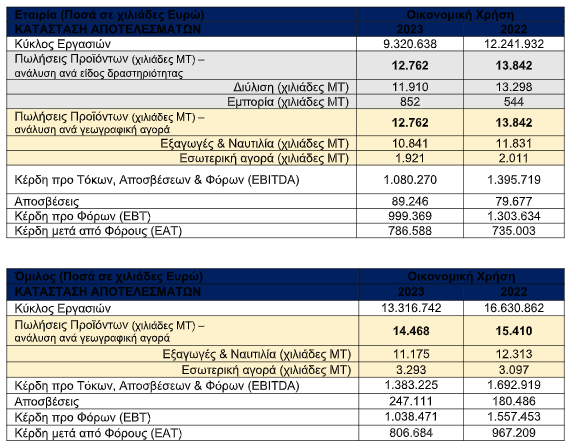 | Εταιρία (Ποσά σε χιλιάδες Ευρώ) | Οικονομική Χρήση | |
|---|---|---|
| ΚΑΤΑΣΤΑΣΗ ΑΠΟΤΕΛΕΣΜΑΤΩΝ | 2023 | 2022 |
| Κύκλος Εργασιών | 9.320.638 | 12.241.932 |
| Πωλήσεις Προϊόντων (χιλιάδες ΜΤ) – ανάλυση ανά είδος δραστηριότητας | 12.762 | 13.842 |
| Διύλιση (χιλιάδες ΜΤ) | 11.910 | 13.298 |
| Εμπορία (χιλιάδες ΜΤ) | 852 | 544 |
| Πωλήσεις Προϊόντων (χιλιάδες ΜΤ) – ανάλυση ανά γεωγραφική αγορά | 12.762 | 13.842 |
| Εξαγωγές & Ναυτιλία (χιλιάδες ΜΤ) | 10.841 | 11.831 |
| Εσωτερική αγορά (χιλιάδες ΜΤ) | 1.921 | 2.011 |
| Κέρδη προ Τόκων, Αποσβέσεων & Φόρων (EBITDA) | 1.080.270 | 1.395.719 |
| Αποσβέσεις | 89.246 | 79.677 |
| Κέρδη προ Φόρων (EBT) | 999.369 | 1.303.634 |
| Κέρδη μετά από Φόρους (EAT) | 786.588 | 735.003 |

| Όμιλος (Ποσά σε χιλιάδες Ευρώ) | Οικονομική Χρήση | |
|---|---|---|
| ΚΑΤΑΣΤΑΣΗ ΑΠΟΤΕΛΕΣΜΑΤΩΝ | 2023 | 2022 |
| Κύκλος Εργασιών | 13.316.742 | 16.630.862 |
| Πωλήσεις Προϊόντων (χιλιάδες ΜΤ) – ανάλυση ανά γεωγραφική αγορά | 14.468 | 15.410 |
| Εξαγωγές & Ναυτιλία (χιλιάδες ΜΤ) | 11.175 | 12.313 |
| Εσωτερική αγορά (χιλιάδες ΜΤ) | 3.293 | 3.097 |
| Κέρδη προ Τόκων, Αποσβέσεων & Φόρων (EBITDA) | 1.383.225 | 1.692.919 |
| Αποσβέσεις | 247.111 | 180.486 |
| Κέρδη προ Φόρων (EBT) | 1.038.471 | 1.557.453 |
| Κέρδη μετά από Φόρους (EAT) | 806.684 | 967.209 |